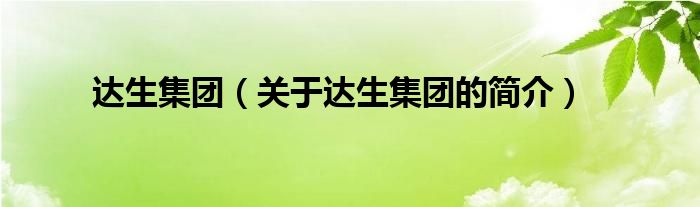 达生集团（关于达生集团的简介）